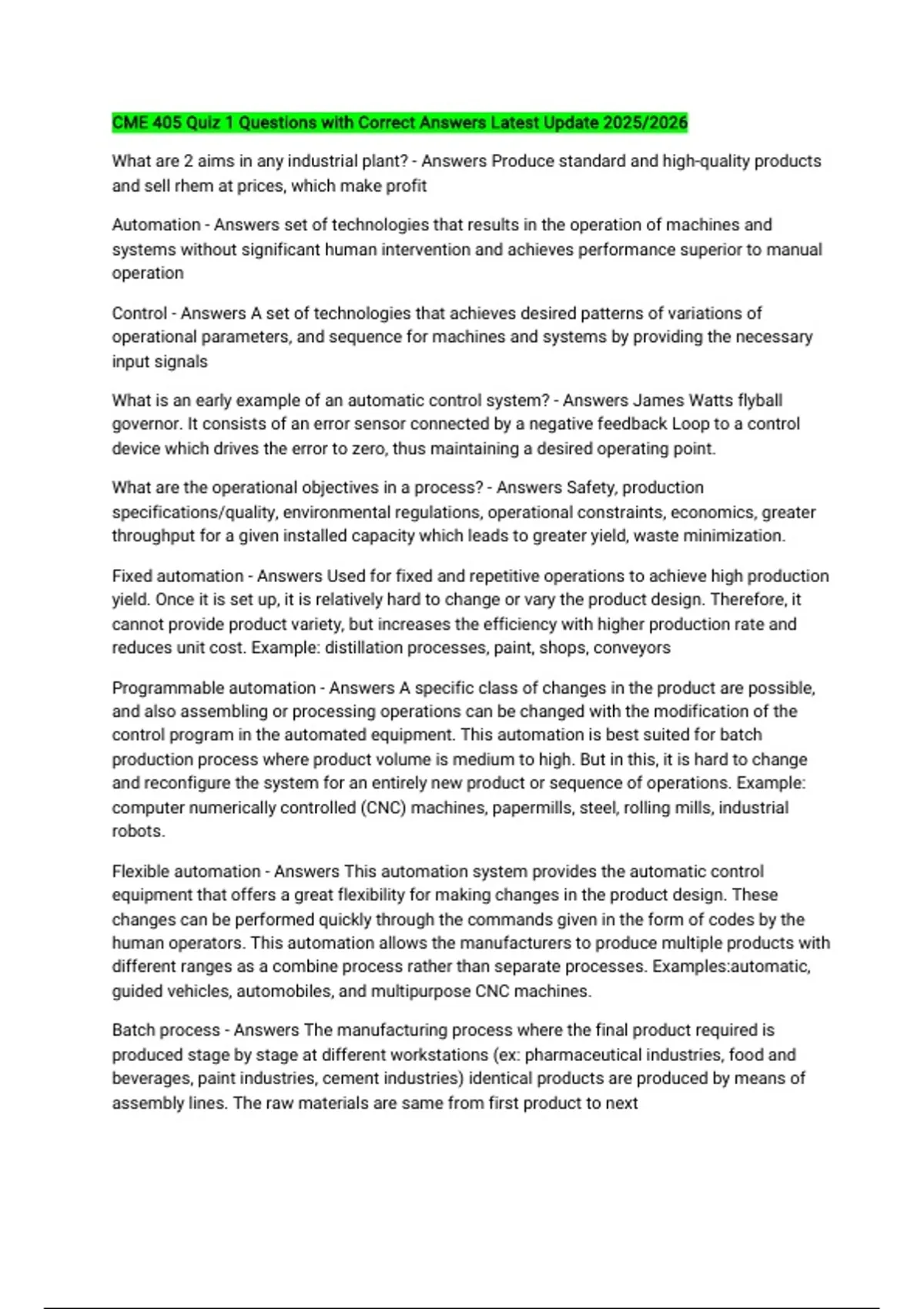 CME 405 Quiz 1 Questions with Correct Answers Latest Update 2025/2026

What are 2 aims in any industrial plant? - Answers Produce standard and high-quality products and sell rhem at prices, which make profit

Automation - Answers set of technologies that results in the operation of machines and systems without significant human intervention and achieves performance superior to manual operation

Control - Answers A set of technologies that achieves desired patterns of variations of operational parameters, and sequence for machines and systems by providing the necessary input signals

What is an early example of an automatic control system? - Answers James Watts flyball governor. It consists of an error sensor connected by a negative feedback Loop to a control device which drives the error to zero, thus maintaining a desired operating point.

What are the operational objectives in a process? - Answers Safety, production specifications/quality, environmental regulations, operational constraints, economics, greater throughput for a given installed capacity which leads to greater yield, waste minimization.

Fixed automation - Answers Used for fixed and repetitive operations to achieve high production yield. Once it is set up, it is relatively hard to change or vary the product design. Therefore, it cannot provide product variety, but increases the efficiency with higher production rate and reduces unit cost. Example: distillation processes, paint, shops, conveyors

Programmable automation - Answers A specific class of changes in the product are possible, and also assembling or processing operations can be changed with the modification of the control program in the automated equipment. This automation is best suited for batch production process where product volume is medium to high. But in this, it is hard to change and reconfigure the system for an entirely new product or sequence of operations. Example: computer numerically controlled (CNC) machines, papermills, steel, rolling mills, industrial robots.

Flexible automation - Answers This automation system provides the automatic control equipment that offers a great flexibility for making changes in the product design. These changes can be performed quickly through the commands given in the form of codes by the human operators. This automation allows the manufacturers to produce multiple products with different ranges as a combine process rather than separate processes. Examples:automatic, guided vehicles, automobiles, and multipurpose CNC machines.

Batch process - Answers The manufacturing process where the final product required is produced stage by stage at different workstations (ex: pharmaceutical industries, food and beverages, paint industries, cement industries) identical products are produced by means of assembly lines. The raw materials are same from first product to next